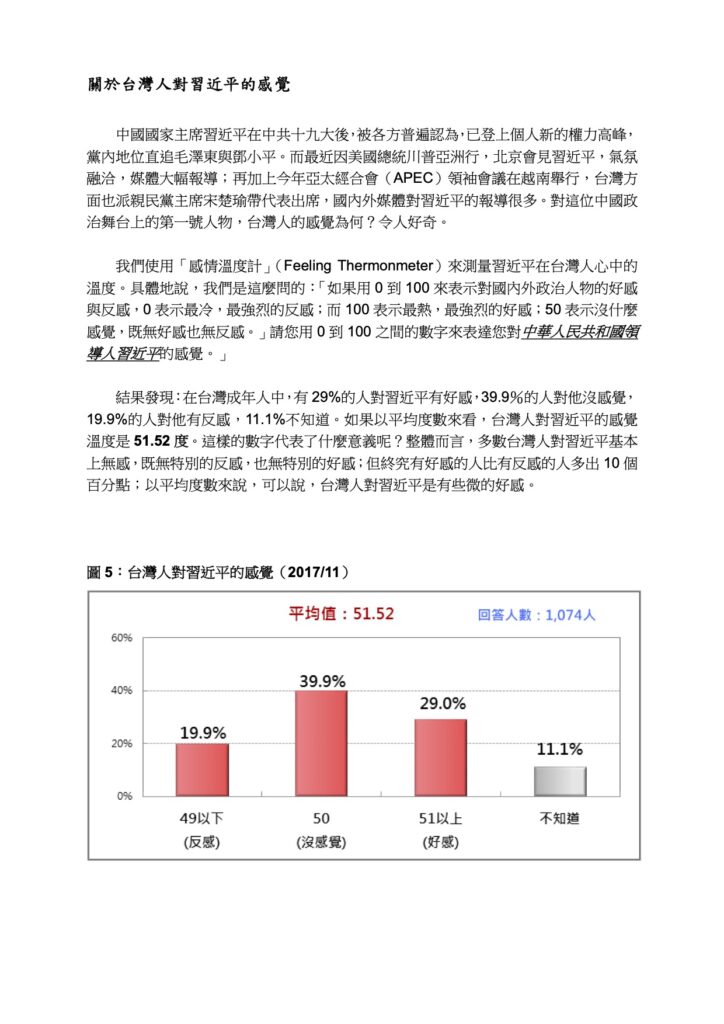 關於台灣人對習近平的感覺

中國國家主席習近平在中共十九大後，被各方普遍認為，已登上個人新的權力高峰，黨內地位直追毛澤東與鄧小平。而最近因美國總統川普亞洲行，北京會見習近平，氣氛融洽，媒體大幅報導；再加上今年亞太經合會（APEC）領袖會議在越南舉行，台灣方面也派親民黨主席宋楚瑜帶代表出席，國內外媒體對習近平的報導很多。對這位中國政治舞台上的第一號人物，台灣人的感覺為何？令人好奇。

我們使用「感情溫度計」（Feeling Thermonmeter）來測量習近平在台灣人心中的溫度。具體地說，我們是這麼問的：「如果用 0 到 100 來表示對國內外政治人物的好感與反感，0 表示最冷，最強烈的反感；而 100 表示最熱，最強烈的好感；50 表示沒什麼感覺，既無好感也無反感。」請您用 0 到 100 之間的數字來表達您對中華人民共和國領導人習近平的感覺。」

結果發現：在台灣成年人中，有 29%的人對習近平有好感，39.9%的人對他沒感覺，19.9%的人對他有反感，11.1%不知道。如果以平均度數來看，台灣人對習近平的感覺溫度是 51.52 度。這樣的數字代表了什麼意義呢？整體而言，多數台灣人對習近平基本上無感，既無特別的反感，也無特別的好感；但終究有好感的人比有反感的人多出 10 個百分點；以平均度數來說，可以說，台灣人對習近平是有些微的好感。

圖 5：台灣人對習近平的感覺（2017/11）

平均值：51.52
回答人數：1,074人

60%
40%
20%
0%

19.9%
39.9%
29.0%
11.1%

49以下
(反感)
50
(沒感覺)
51以上
(好感)
不知道